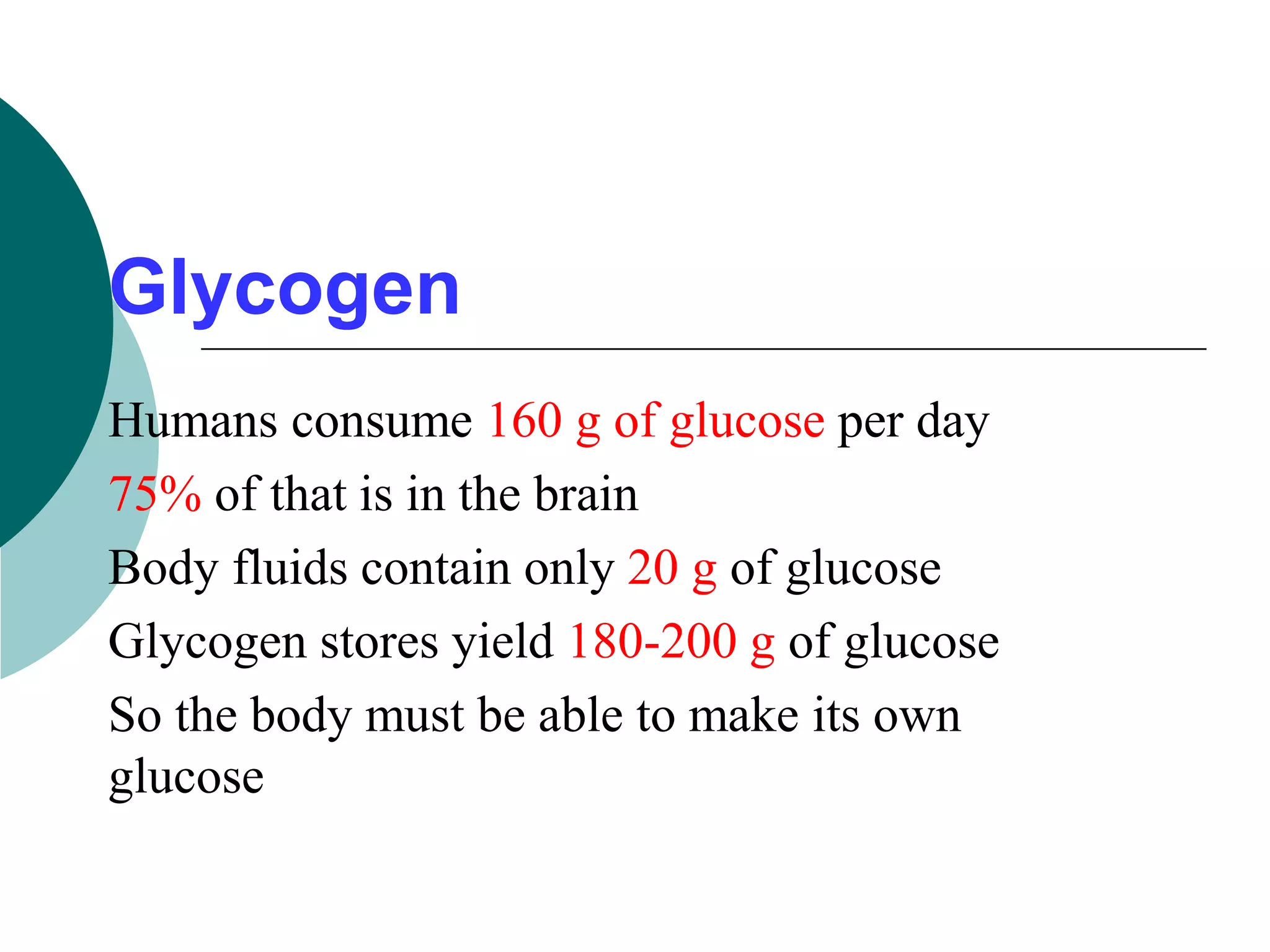 Glycogen

Humans consume 160 g of glucose per day

75% of that is in the brain

Body fluids contain only 20 g of glucose

Glycogen stores yield 180-200 g of glucose

So the body must be able to make its own glucose